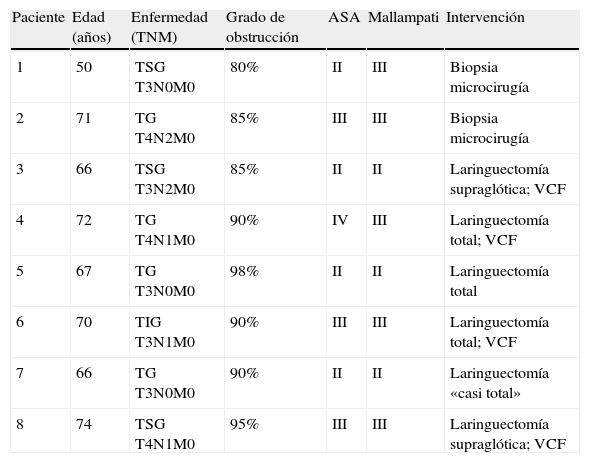 | Paciente | Edad (años) | Enfermedad (TNM) | Grado de obstrucción | ASA | Mallampati | Intervención |
|---|---|---|---|---|---|---|
| 1 | 50 | TSG T3N0M0 | 80% | II | III | Biopsia microcirugía |
| 2 | 71 | TG T4N2M0 | 85% | III | III | Biopsia microcirugía |
| 3 | 66 | TSG T3N2M0 | 85% | II | II | Laringuectomía supraglótica; VCF |
| 4 | 72 | TG T4N1M0 | 90% | IV | III | Laringuectomía total; VCF |
| 5 | 67 | TG T3N0M0 | 98% | II | II | Laringuectomía total |
| 6 | 70 | TIG T3N1M0 | 90% | III | III | Laringuectomía total; VCF |
| 7 | 66 | TG T3N0M0 | 90% | II | II | Laringuectomía «casi total» |
| 8 | 74 | TSG T4N1M0 | 95% | III | III | Laringuectomía supraglótica; VCF |